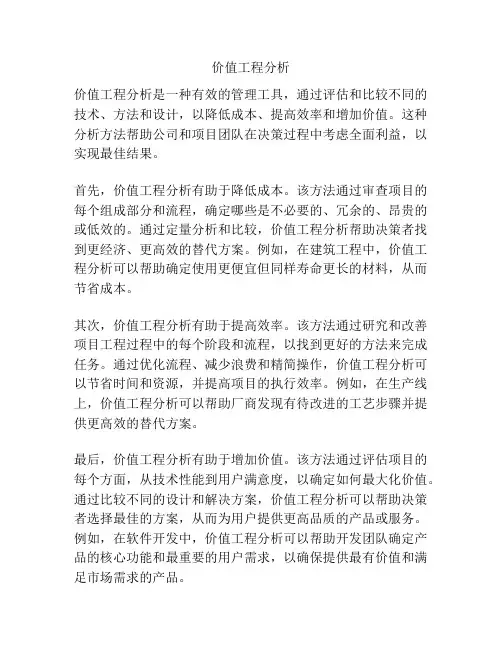 价值工程分析

价值工程分析是一种有效的管理工具，通过评估和比较不同的技术、方法和设计，以降低成本、提高效率和增加价值。这种分析方法帮助公司和项目团队在决策过程中考虑全面利益，以实现最佳结果。

首先，价值工程分析有助于降低成本。该方法通过审查项目的每个组成部分和流程，确定哪些是不必要的、冗余的、昂贵的或低效的。通过定量分析和比较，价值工程分析帮助决策者找到更经济、更高效的替代方案。例如，在建筑工程中，价值工程分析可以帮助确定使用更便宜但同样寿命更长的材料，从而节省成本。

其次，价值工程分析有助于提高效率。该方法通过研究和改善项目工程过程中的每个阶段和流程，以找到更好的方法来完成任务。通过优化流程、减少浪费和精简操作，价值工程分析可以节省时间和资源，并提高项目的执行效率。例如，在生产线上，价值工程分析可以帮助厂商发现有待改进的工艺步骤并提供更高效的替代方案。

最后，价值工程分析有助于增加价值。该方法通过评估项目的每个方面，从技术性能到用户满意度，以确定如何最大化价值。通过比较不同的设计和解决方案，价值工程分析可以帮助决策者选择最佳的方案，从而为用户提供更高品质的产品或服务。例如，在软件开发中，价值工程分析可以帮助开发团队确定产品的核心功能和最重要的用户需求，以确保提供最有价值和满足市场需求的产品。